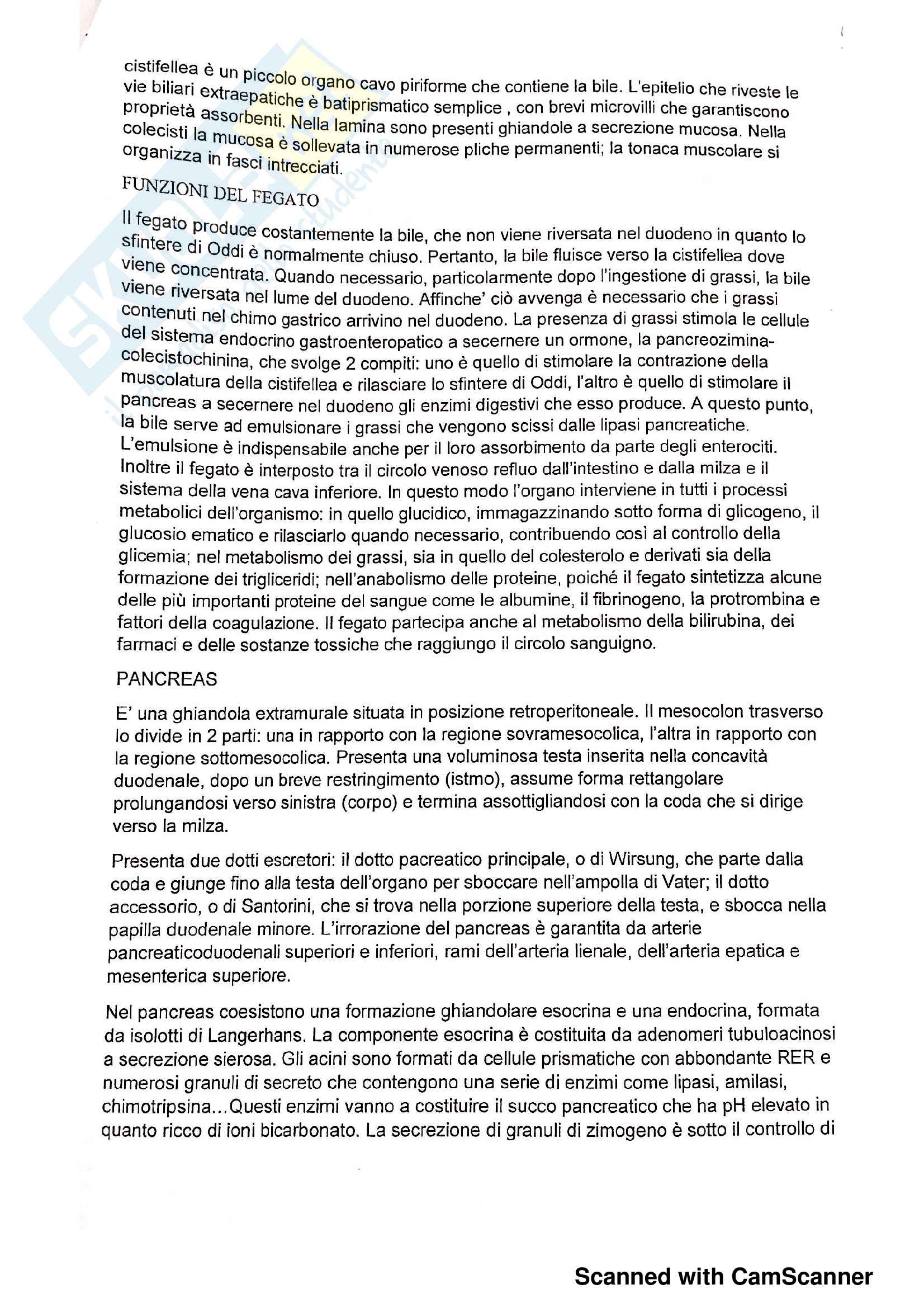 cistifellea è un piccolo organo cavo piriforme che contiene la bile. L'epitelio che riveste le vie biliari extraepatiche è batiprismatico semplice , con brevi microvilli che garantiscono proprietà assorbenti. Nella lamina sono presenti ghiandole a secrezione mucosa. Nella colecisti la mucosa è sollevata in numerose pliche permanenti; la tonaca muscolare si organizza in fasci intrecciati.

FUNZIONI DEL FEGATO

Il fegato produce costantemente la bile, che non viene riversata nel duodeno in quanto lo sfintere di Oddi è normalmente chiuso. Pertanto, la bile fluisce verso la cistifellea dove viene concentrata. Quando necessario, particolarmente dopo l'ingestione di grassi, la bile viene riversata nel lume del duodeno. Affinche' ciò avvenga è necessario che i grassi contenuti nel chimo gastrico arrivino nel duodeno. La presenza di grassi stimola le cellule del sistema endocrino gastroenteropatico a secernere un ormone, la pancreozimina-colecistochinina, che svolge 2 compiti: uno è quello di stimolare la contrazione della muscolatura della cistifellea e rilasciare lo sfintere di Oddi, l'altro è quello di stimolare il pancreas a secernere nel duodeno gli enzimi digestivi che esso produce. A questo punto, la bile serve ad emulsionare i grassi che vengono scissi dalle lipasi pancreatiche. L'emulsione è indispensabile anche per il loro assorbimento da parte degli enterociti. Inoltre il fegato è interposto tra il circolo venoso refluo dall'intestino e dalla milza e il sistema della vena cava inferiore. In questo modo l'organo interviene in tutti i processi metabolici dell'organismo: in quello glucidico, immagazzinando sotto forma di glicogeno, il glucosio ematico e rilasciarlo quando necessario, contribuendo così al controllo della glicemia; nel metabolismo dei grassi, sia in quello del colesterolo e derivati sia della formazione dei trigliceridi; nell'anabolismo delle proteine, poiché il fegato sintetizza alcune delle più importanti proteine del sangue come le albumine, il fibrinogeno, la protrombina e fattori della coagulazione. Il fegato partecipa anche al metabolismo della bilirubina, dei farmaci e delle sostanze tossiche che raggiungo il circolo sanguigno.

PANCREAS

E' una ghiandola extramurale situata in posizione retroperitoneale. Il mesocolon trasverso lo divide in 2 parti: una in rapporto con la regione sovramesocolica, l'altra in rapporto con la regione sottomesocolica. Presenta una voluminosa testa inserita nella concavità duodenale, dopo un breve restringimento (istmo), assume forma rettangolare prolungandosi verso sinistra (corpo) e termina assottigliandosi con la coda che si dirige verso la milza.

Presenta due dotti escretori: il dotto pacreatico principale, o di Wirsung, che parte dalla coda e giunge fino alla testa dell'organo per sboccare nell'ampolla di Vater; il dotto accessorio, o di Santorini, che si trova nella porzione superiore della testa, e sbocca nella papilla duodenale minore. L'irrorazione del pancreas è garantita da arterie pancreaticoduodenali superiori e inferiori, rami dell'arteria lienale, dell'arteria epatica e mesenterica superiore.

Nel pancreas coesistono una formazione ghiandolare esocrina e una endocrina, formata da isolotti di Langerhans. La componente esocrina è costituita da adenomeri tubuloacinosi a secrezione sierosa. Gli acini sono formati da cellule prismatiche con abbondante RER e numerosi granuli di secreto che contengono una serie di enzimi come lipasi, amilasi, chimotripsina...Questi enzimi vanno a costituire il succo pancreatico che ha pH elevato in quanto ricco di ioni bicarbonato. La secrezione di granuli di zimogeno è sotto il controllo di

Scanned with CamScanner